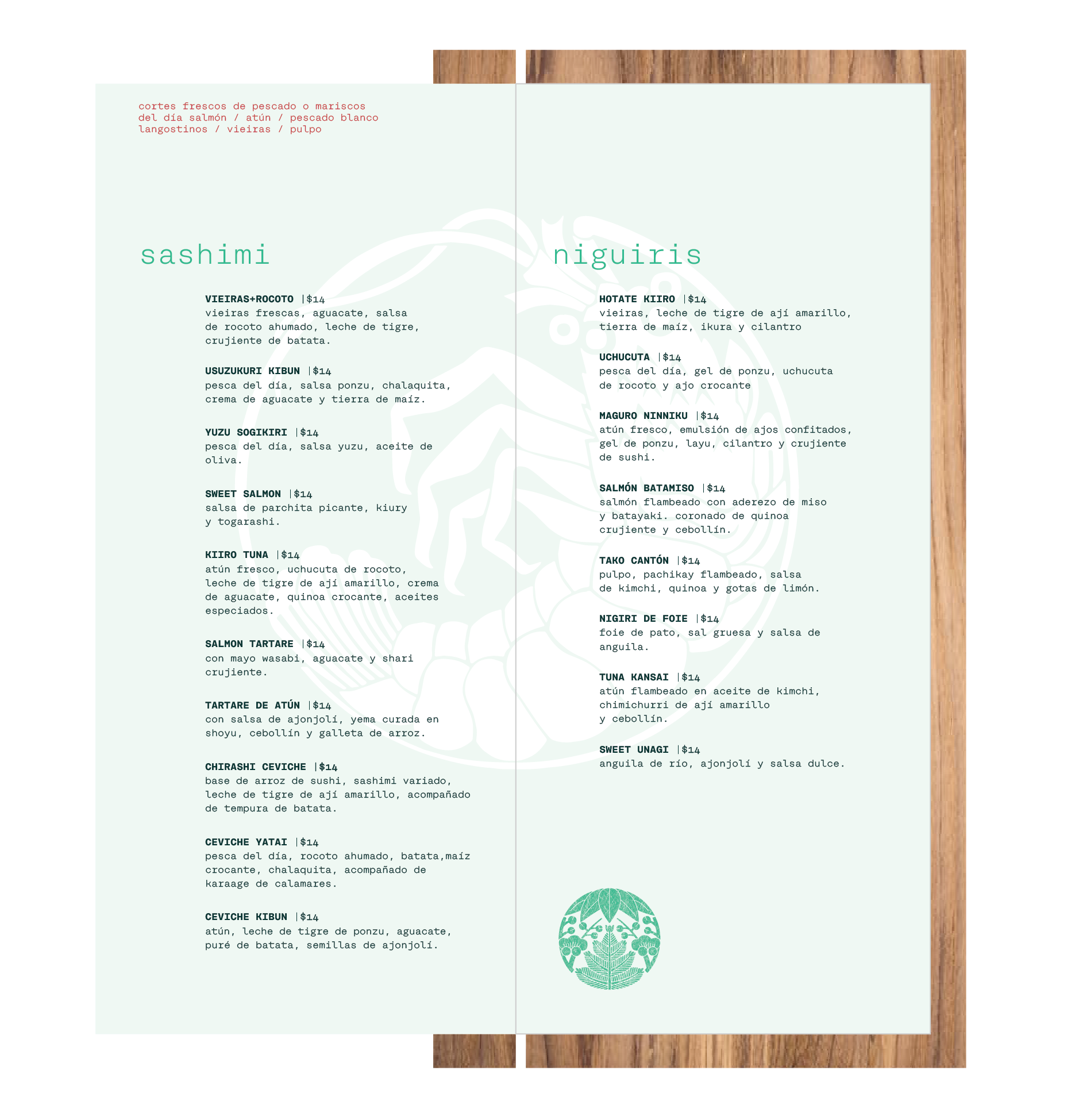 cortes frescos de pescado o mariscos
del día salmón / atún / pescado blanco
langostinos / vieiras / pulpo

sashimi

VIEIRAS+ROCOTO |$14
vieiras frescas, aguacate, salsa de rocoto ahumado, leche de tigre, crujiente de batata.

USUZUKURI KIBUN |$14
pesca del día, salsa ponzu, chalaquita, crema de aguacate y tierra de maíz.

YUZU SOGIKIRI |$14
pesca del día, salsa yuzu, aceite de oliva.

SWEET SALMON |$14
salsa de parchita picante, kiury y togarashi.

KIIRO TUNA |$14
atún fresco, uchucuta de rocoto, leche de tigre de ají amarillo, crema de aguacate, quinoa crocante, aceites especiados.

SALMON TARTARE |$14
con mayo wasabi, aguacate y shari crujiente.

TARTARE DE ATÚN |$14
con salsa de ajonjolí, yema curada en shoyu, cebollín y galleta de arroz.

CHIRASHI CEVICHE |$14
base de arroz de sushi, sashimi variado, leche de tigre de ají amarillo, acompañado de tempura de batata.

CEVICHE YATAI |$14
pesca del día, rocoto ahumado, batata,maíz crocante, chalaquita, acompañado de karaage de calamares.

CEVICHE KIBUN |$14
atún, leche de tigre de ponzu, aguacate, puré de batata, semillas de ajonjolí.

niguiris

HOTATE KIIRO |$14
vieiras, leche de tigre de ají amarillo, tierra de maíz, ikura y cilantro

UCHUCUTA |$14
pesca del día, gel de ponzu, uchucuta de rocoto y ajo crocante

MAGURO NINNIKU |$14
atún fresco, emulsión de ajos confitados, gel de ponzu, layu, cilantro y crujiente de sushi.

SALMÓN BATAMISO |$14
salmón flambeado con aderezo de miso y batayaki. coronado de quinoa crujiente y cebollín.

TAKO CANTÓN |$14
pulpo, pachikay flambeado, salsa de kimchi, quinoa y gotas de limón.

NIGIRI DE FOIE |$14
foie de pato, sal gruesa y salsa de anguila.

TUNA KANSAI |$14
atún flambeado en aceite de kimchi, chimichurri de ají amarillo y cebollín.

SWEET UNAGI |$14
anguila de río, ajonjolí y salsa dulce.